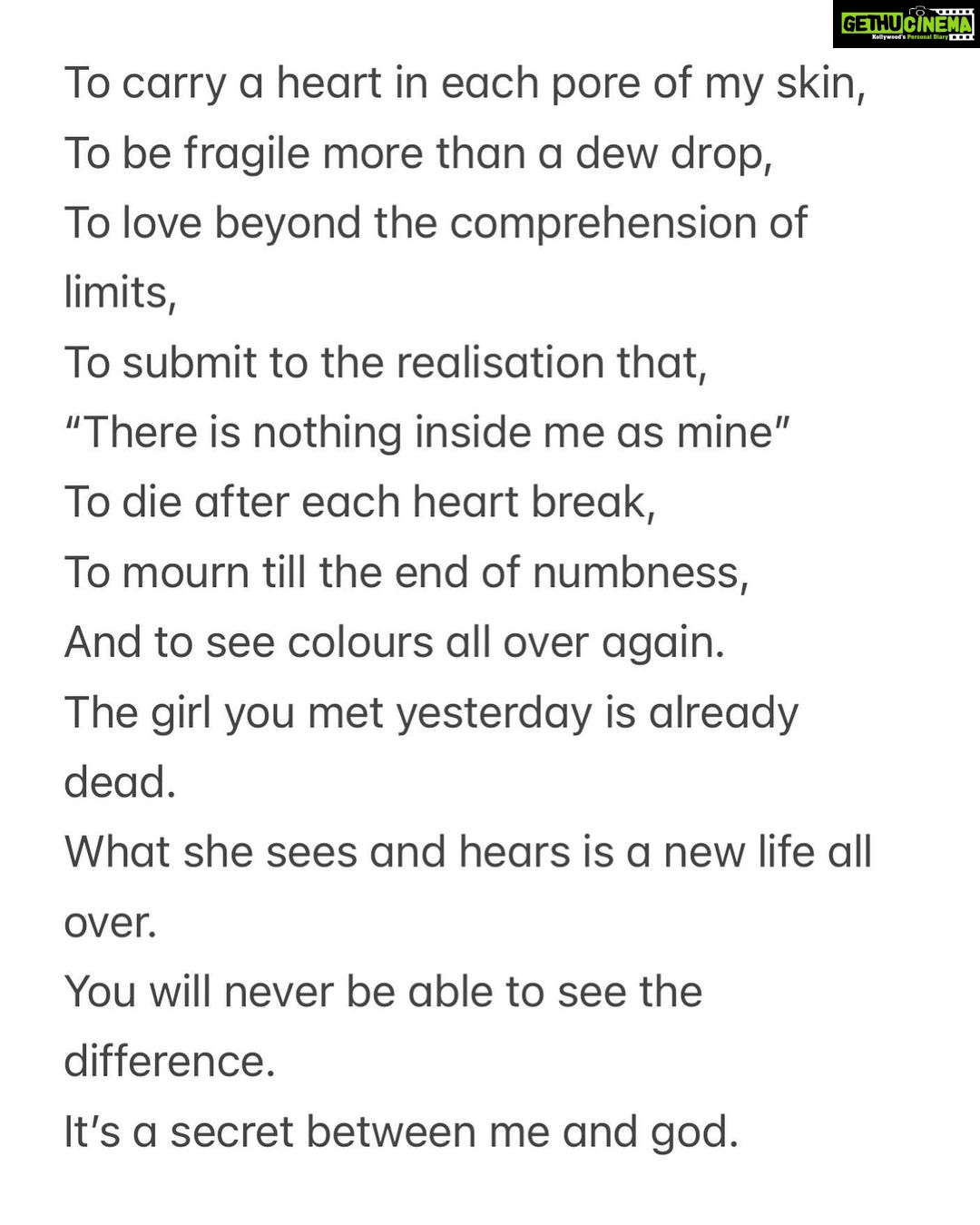 GETHUCINEMA
Kollywood's Personal Diary

To carry a heart in each pore of my skin,
To be fragile more than a dew drop,
To love beyond the comprehension of limits,
To submit to the realisation that,
“There is nothing inside me as mine”
To die after each heart break,
To mourn till the end of numbness,
And to see colours all over again.
The girl you met yesterday is already dead.
What she sees and hears is a new life all over.
You will never be able to see the difference.
It’s a secret between me and god.